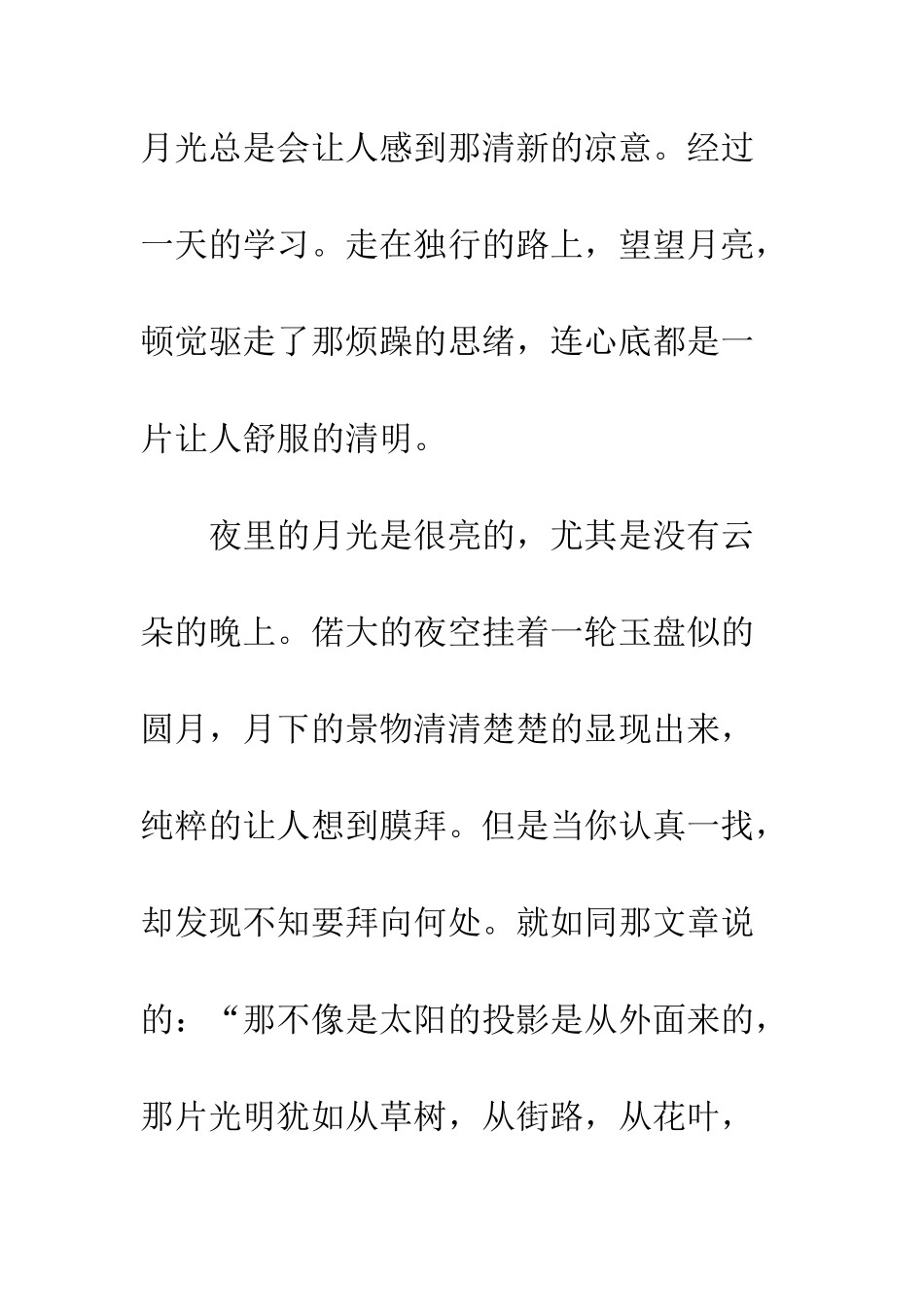 月光总是会让人感到那清新的凉意。经过一天的学习。走在独行的路上，望望月亮，顿觉驱走了那烦躁的思绪，连心底都是一片让人舒服的清明。

夜里的月光是很亮的，尤其是没有云朵的晚上。偌大的夜空挂着一轮玉盘似的圆月，月下的景物清清楚楚的显现出来，纯粹的让人想到膜拜。但是当你认真一找，却发现不知要拜向何处。就如同那文章说的：“那不像是太阳的投影是从外面来的，那片光明犹如从草树，从街路，从花叶，